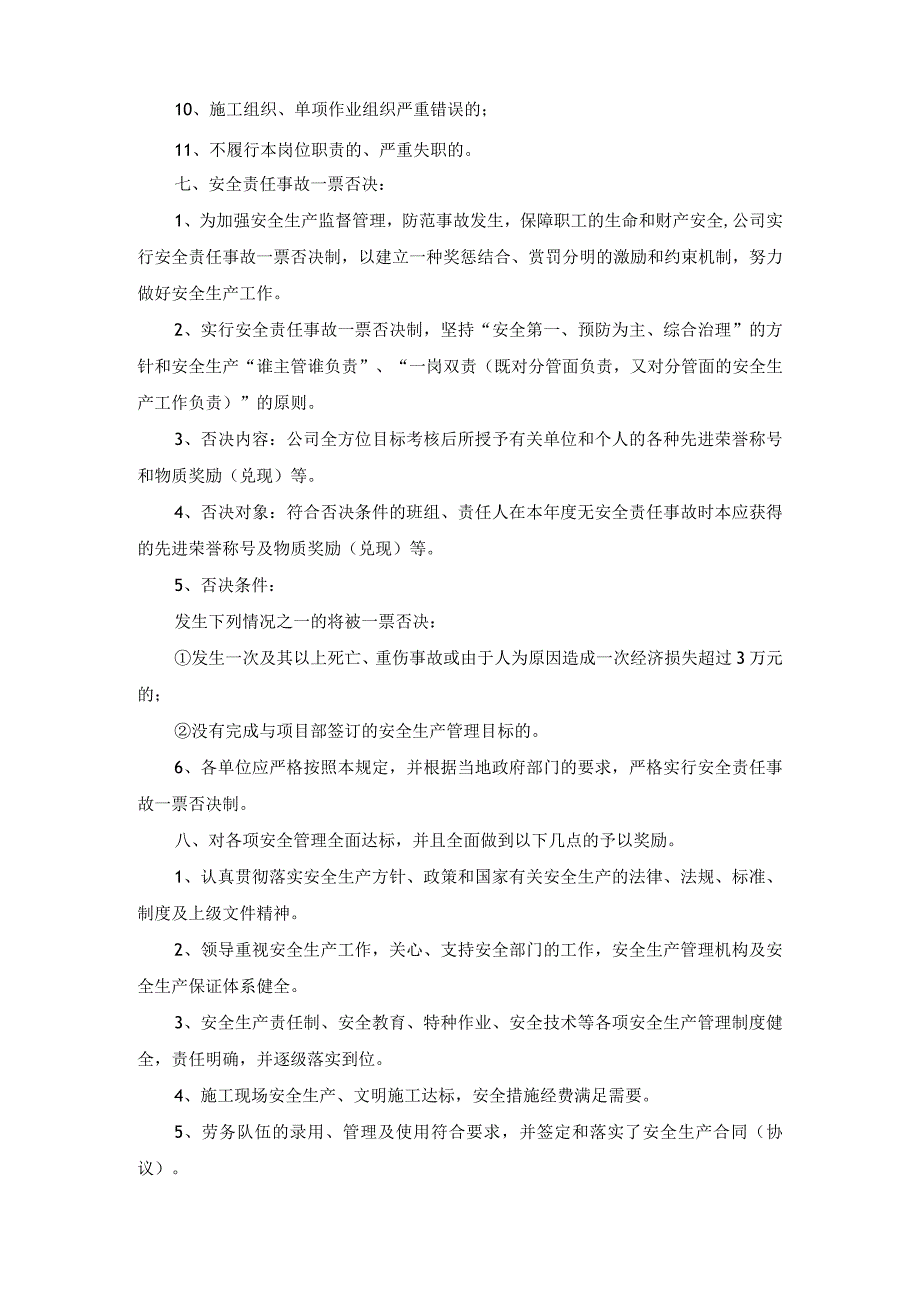 10、施工组织、单项作业组织严重错误的；

11、不履行本岗位职责的、严重失职的。

七、安全责任事故一票否决：

1、为加强安全生产监督管理，防范事故发生，保障职工的生命和财产安全，公司实行安全责任事故一票否决制，以建立一种奖惩结合、赏罚分明的激励和约束机制，努力做好安全生产工作。

2、实行安全责任事故一票否决制，坚持“安全第一、预防为主、综合治理”的方针和安全生产“谁主管谁负责”、“一岗双责（既对分管面负责，又对分管面的安全生产工作负责）”的原则。

3、否决内容：公司全方位目标考核后所授予有关单位和个人的各种先进荣誉称号和物质奖励（兑现）等。

4、否决对象：符合否决条件的班组、责任人在本年度无安全责任事故时本应获得的先进荣誉称号及物质奖励（兑现）等。

5、否决条件：

发生下列情况之一的将被一票否决：

①发生一次及其以上死亡、重伤事故或由于人为原因造成一次经济损失超过3万元的；

②没有完成与项目部签订的安全生产管理目标的。

6、各单位应严格按照本规定，并根据当地政府部门的要求，严格实行安全责任事故一票否决制。

八、对各项安全管理全面达标，并且全面做到以下几点的予以奖励。

1、认真贯彻落实安全生产方针、政策和国家有关安全生产的法律、法规、标准、制度及上级文件精神。

2、领导重视安全生产工作，关心、支持安全部门的工作，安全生产管理机构及安全生产保证体系健全。

3、安全生产责任制、安全教育、特种作业、安全技术等各项安全生产管理制度健全，责任明确，并逐级落实到位。

4、施工现场安全生产、文明施工达标，安全措施经费满足需要。

5、劳务队伍的录用、管理及使用符合要求，并签定和落实了安全生产合同（协议）。